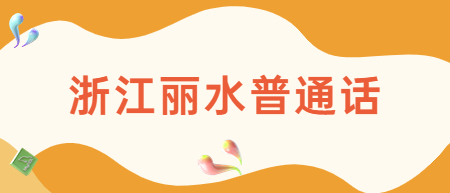 浙江丽水普通话